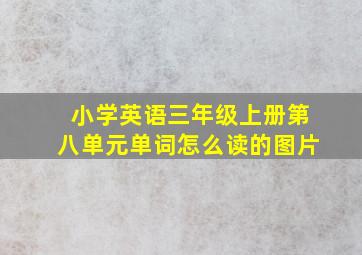 小学英语三年级上册第八单元单词怎么读的图片